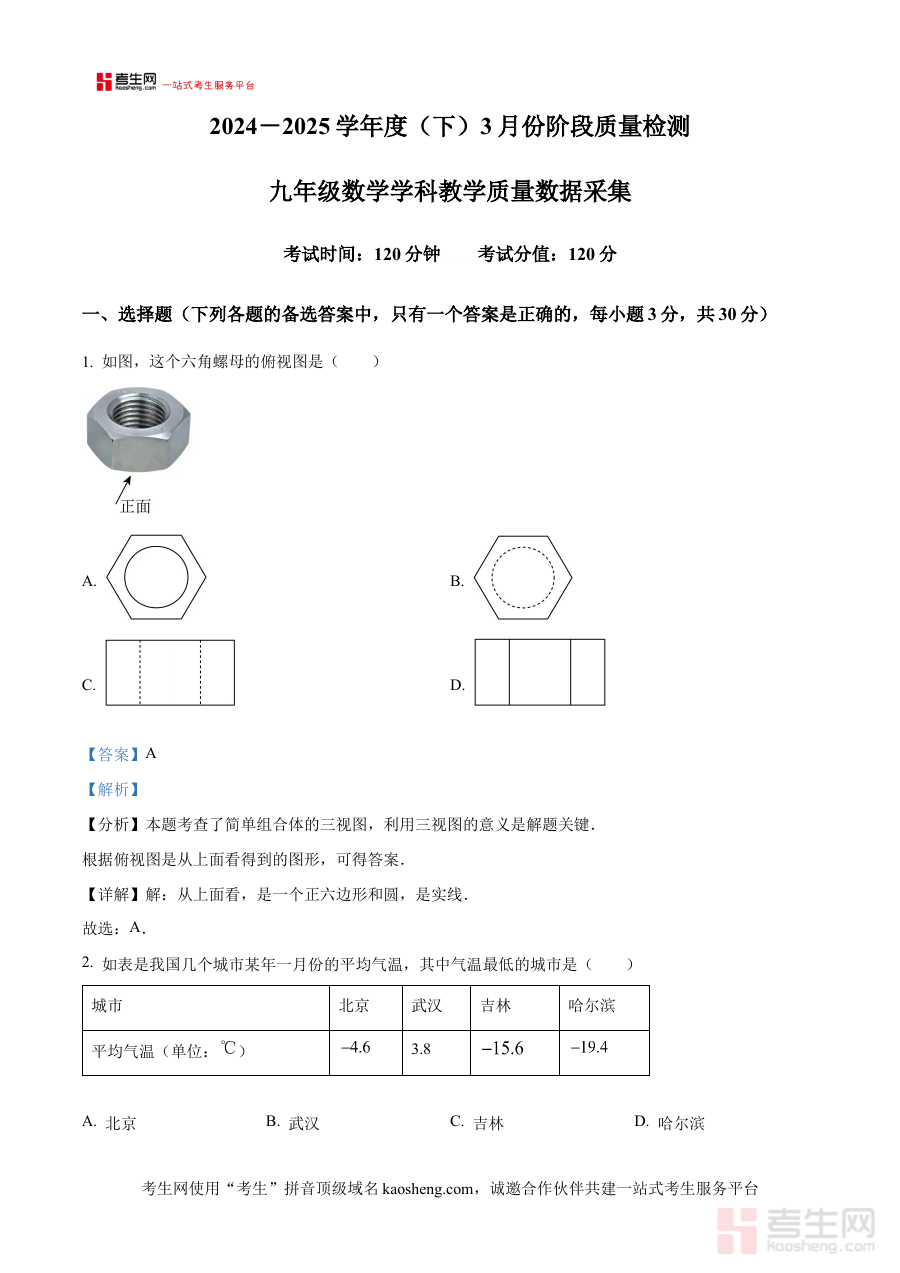 考生网 kaosheng.com 一站式考生服务平台

2024－2025 学年度（下）3 月份阶段质量检测

九年级数学学科教学质量数据采集

考试时间：120 分钟　　考试分值：120 分

一、选择题（下列各题的备选答案中，只有一个答案是正确的，每小题 3 分，共 30 分）

1. 如图，这个六角螺母的俯视图是（　　）

正面

A.

B.

C.

D.

【答案】A

【解析】

【分析】本题考查了简单组合体的三视图，利用三视图的意义是解题关键．

根据俯视图是从上面看得到的图形，可得答案．

【详解】解：从上面看，是一个正六边形和圆，是实线．

故选：A．

2. 如表是我国几个城市某年一月份的平均气温，其中气温最低的城市是（　　）

| 城市 | 北京 | 武汉 | 吉林 | 哈尔滨 |
|---|---|---|---|---|
| 平均气温（单位：℃） | $-4.6$ | 3.8 | $-15.6$ | $-19.4$ |

A. 北京　　B. 武汉　　C. 吉林　　D. 哈尔滨

考生网使用“考生”拼音顶级域名 kaosheng.com，诚邀合作伙伴共建一站式考生服务平台

考生网 kaosheng.com